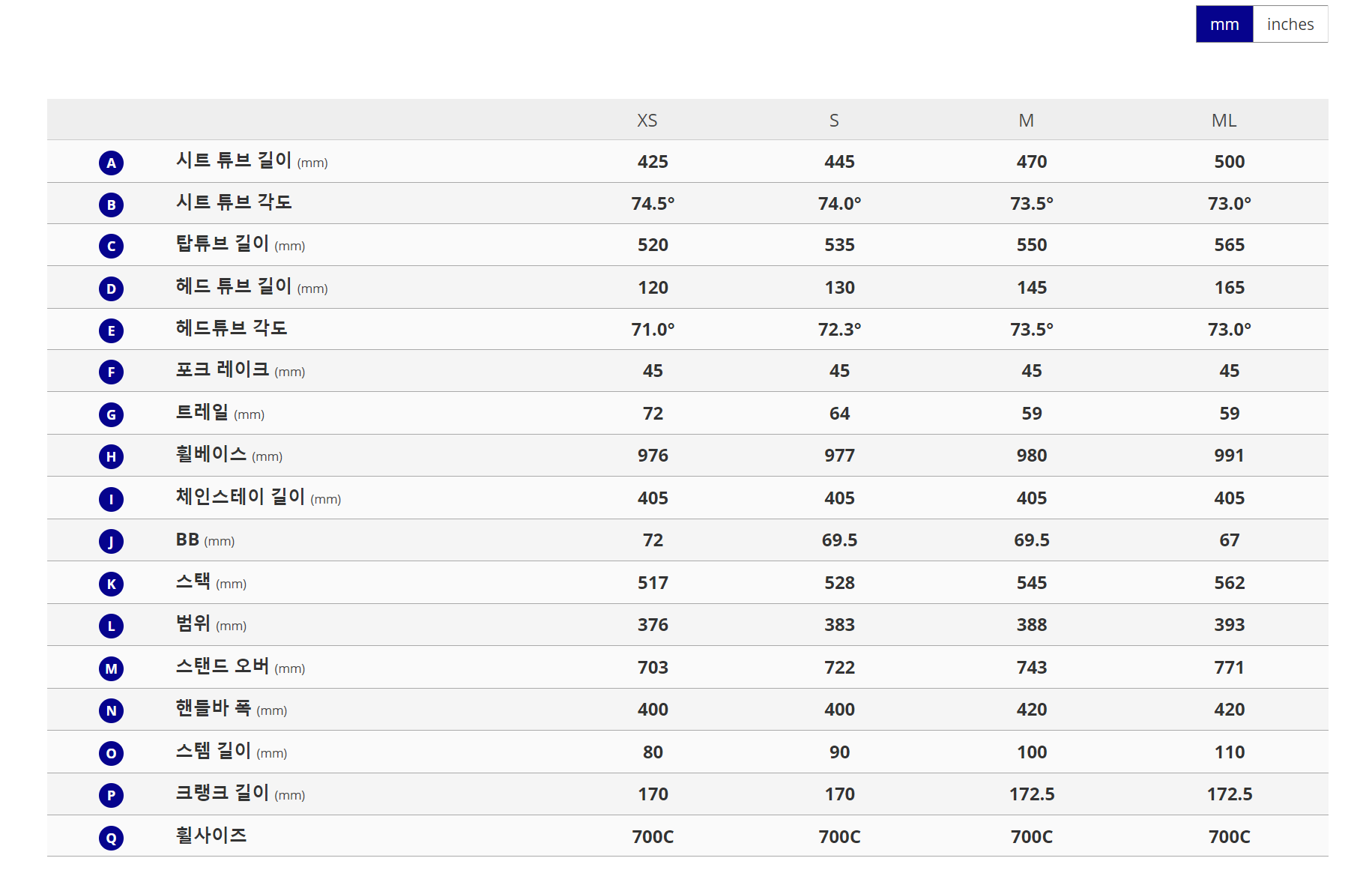 mm inches

| | | XS | S | M | ML |
|---|---|---|---|---|---|
| A | 시트 튜브 길이 (mm) | 425 | 445 | 470 | 500 |
| B | 시트 튜브 각도 | 74.5° | 74.0° | 73.5° | 73.0° |
| C | 탑튜브 길이 (mm) | 520 | 535 | 550 | 565 |
| D | 헤드 튜브 길이 (mm) | 120 | 130 | 145 | 165 |
| E | 헤드튜브 각도 | 71.0° | 72.3° | 73.5° | 73.0° |
| F | 포크 레이크 (mm) | 45 | 45 | 45 | 45 |
| G | 트레일 (mm) | 72 | 64 | 59 | 59 |
| H | 휠베이스 (mm) | 976 | 977 | 980 | 991 |
| I | 체인스테이 길이 (mm) | 405 | 405 | 405 | 405 |
| J | BB (mm) | 72 | 69.5 | 69.5 | 67 |
| K | 스택 (mm) | 517 | 528 | 545 | 562 |
| L | 범위 (mm) | 376 | 383 | 388 | 393 |
| M | 스탠드 오버 (mm) | 703 | 722 | 743 | 771 |
| N | 핸들바 폭 (mm) | 400 | 400 | 420 | 420 |
| O | 스템 길이 (mm) | 80 | 90 | 100 | 110 |
| P | 크랭크 길이 (mm) | 170 | 170 | 172.5 | 172.5 |
| Q | 휠사이즈 | 700C | 700C | 700C | 700C |